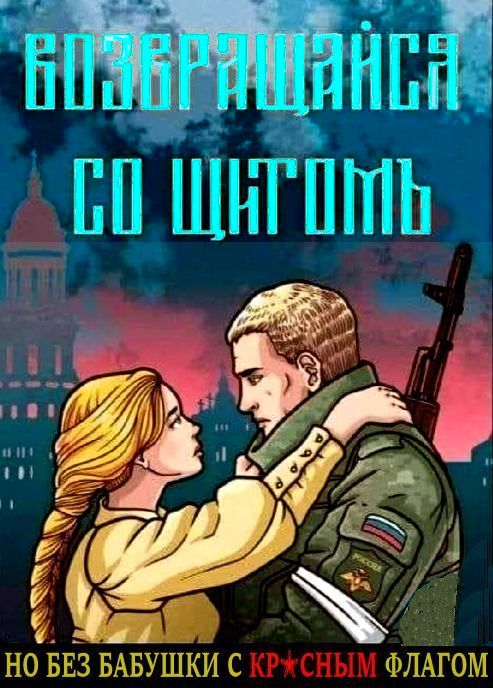 ВОЗВРАЩАЙСЯ СО ЩИТОМЪ

РОССИЯ

НО БЕЗ БАБУШКИ С КР★СНЫМ ФЛАГОМ